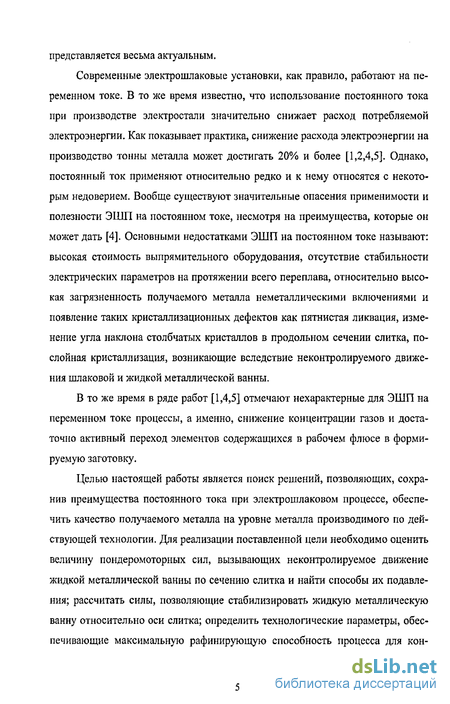 представляется весьма актуальным.

Современные электрошлаковые установки, как правило, работают на переменном токе. В то же время известно, что использование постоянного тока при производстве электростали значительно снижает расход потребляемой электроэнергии. Как показывает практика, снижение расхода электроэнергии на производство тонны металла может достигать 20% и более [1,2,4,5]. Однако, постоянный ток применяют относительно редко и к нему относятся с некоторым недоверием. Вообще существуют значительные опасения применимости и полезности ЭШП на постоянном токе, несмотря на преимущества, которые он может дать [4]. Основными недостатками ЭШП на постоянном токе называют: высокая стоимость выпрямительного оборудования, отсутствие стабильности электрических параметров на протяжении всего переплава, относительно высокая загрязненность получаемого металла неметаллическими включениями и появление таких кристаллизационных дефектов как пятнистая ликвация, изменение угла наклона столбчатых кристаллов в продольном сечении слитка, послойная кристаллизация, возникающие вследствие неконтролируемого движения шлаковой и жидкой металлической ванны.

В то же время в ряде работ [1,4,5] отмечают нехарактерные для ЭШП на переменном токе процессы, а именно, снижение концентрации газов и достаточно активный переход элементов содержащихся в рабочем флюсе в формируемую заготовку.

Целью настоящей работы является поиск решений, позволяющих, сохранив преимущества постоянного тока при электрошлаковом процессе, обеспечить качество получаемого металла на уровне металла производимого по действующей технологии. Для реализации поставленной цели необходимо оценить величину пондеромоторных сил, вызывающих неконтролируемое движение жидкой металлической ванны по сечению слитка и найти способы их подавления; рассчитать силы, позволяющие стабилизировать жидкую металлическую ванну относительно оси слитка; определить технологические параметры, обеспечивающие максимальную рафинирующую способность процесса для кон-

5

dsLib.net
библиотека диссертаций